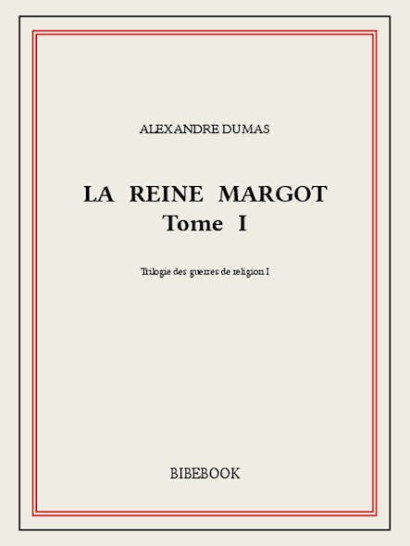 ALEXANDRE DUMAS

LA REINE MARGOT
Tome I

Trilogie des guerres de religion I

BIBEBOOK